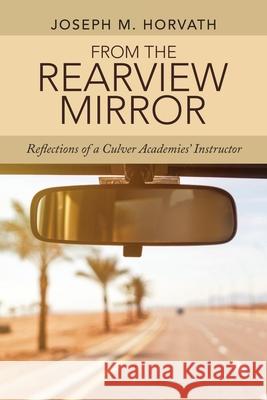 JOSEPH M. HORVATH

FROM THE
REARVIEW
MIRROR

Reflections of a Culver Academies' Instructor

Kraina Książek